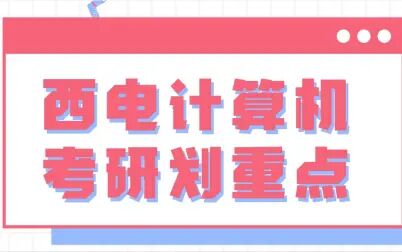 西电计算机
考研划重点